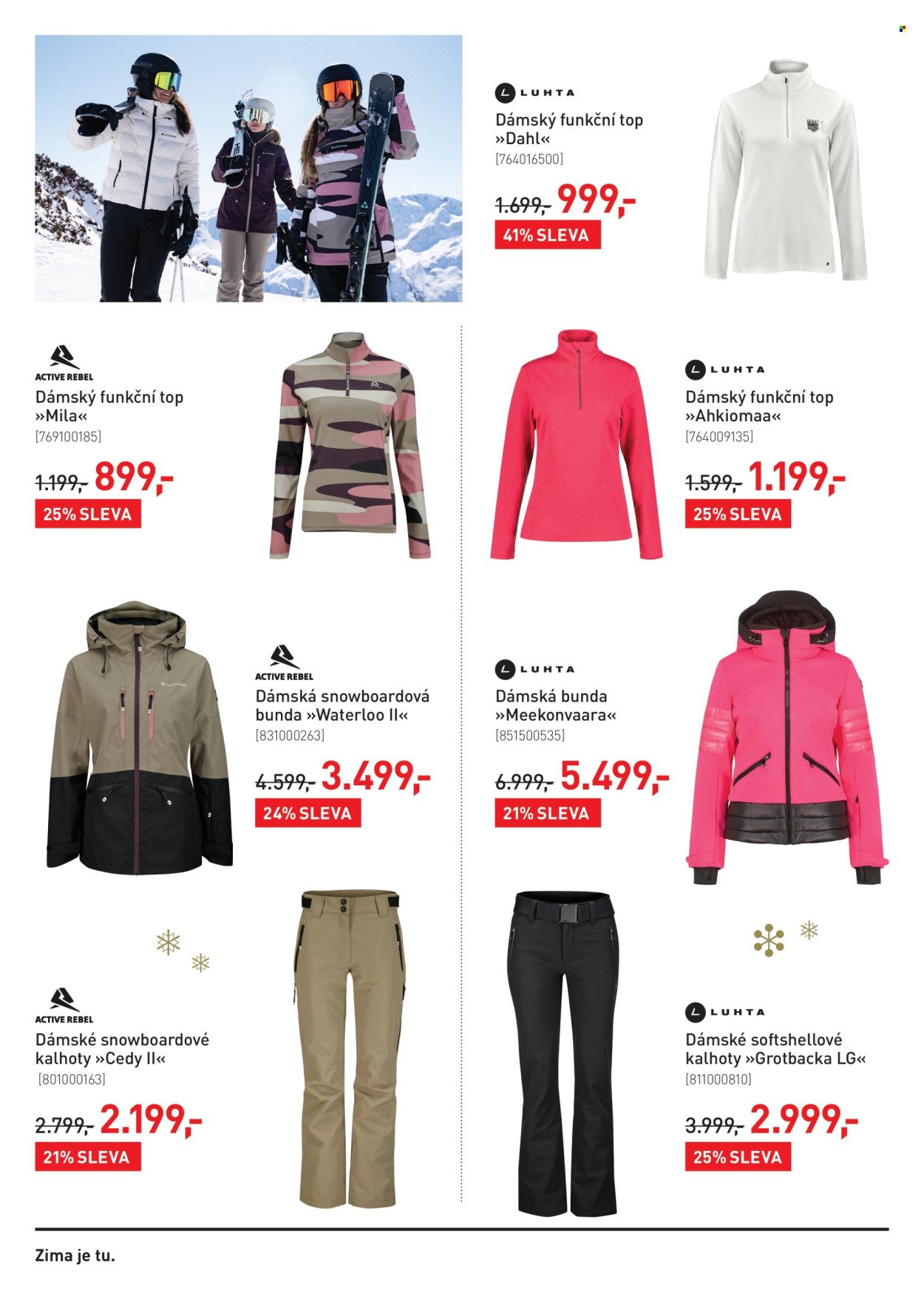 LUHTA
Dámský funkční top »Dahl«
[764016500]
1.699,- 999,-
41% SLEVA

ACTIVE REBEL
Dámský funkční top »Mila«
[769100185]
1.199,- 899,-
25% SLEVA

LUHTA
Dámský funkční top »Ahkiomaa«
[764009135]
1.599,- 1.199,-
25% SLEVA

ACTIVE REBEL
Dámská snowboardová bunda »Waterloo II«
[831000263]
4.599,- 3.499,-
24% SLEVA

LUHTA
Dámská bunda »Meekonvaara«
[851500535]
6.999,- 5.499,-
21% SLEVA

ACTIVE REBEL
Dámské snowboardové kalhoty »Cedy II«
[801000163]
2.799,- 2.199,-
21% SLEVA

LUHTA
Dámské softshellové kalhoty »Grotbacka LG«
[811000810]
3.999,- 2.999,-
25% SLEVA

Zima je tu.